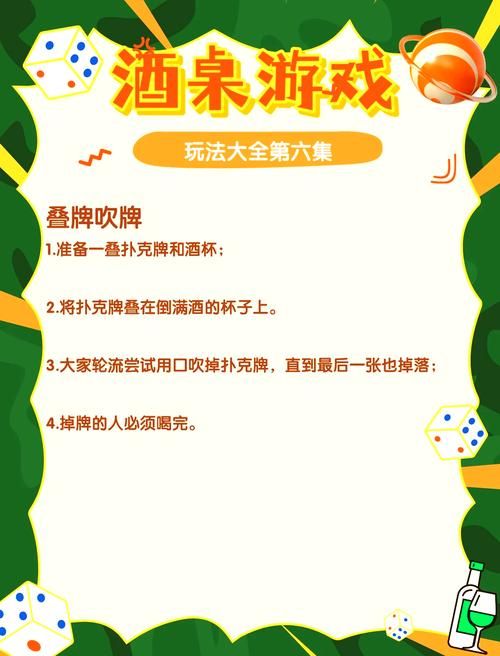 酒桌游戏

玩法大全第六集

叠牌吹牌

1.准备一叠扑克牌和酒杯；

2.将扑克牌叠在倒满酒的杯子上。

3.大家轮流尝试用口吹掉扑克牌，直到最后一张也掉落；

4.掉牌的人必须喝完。